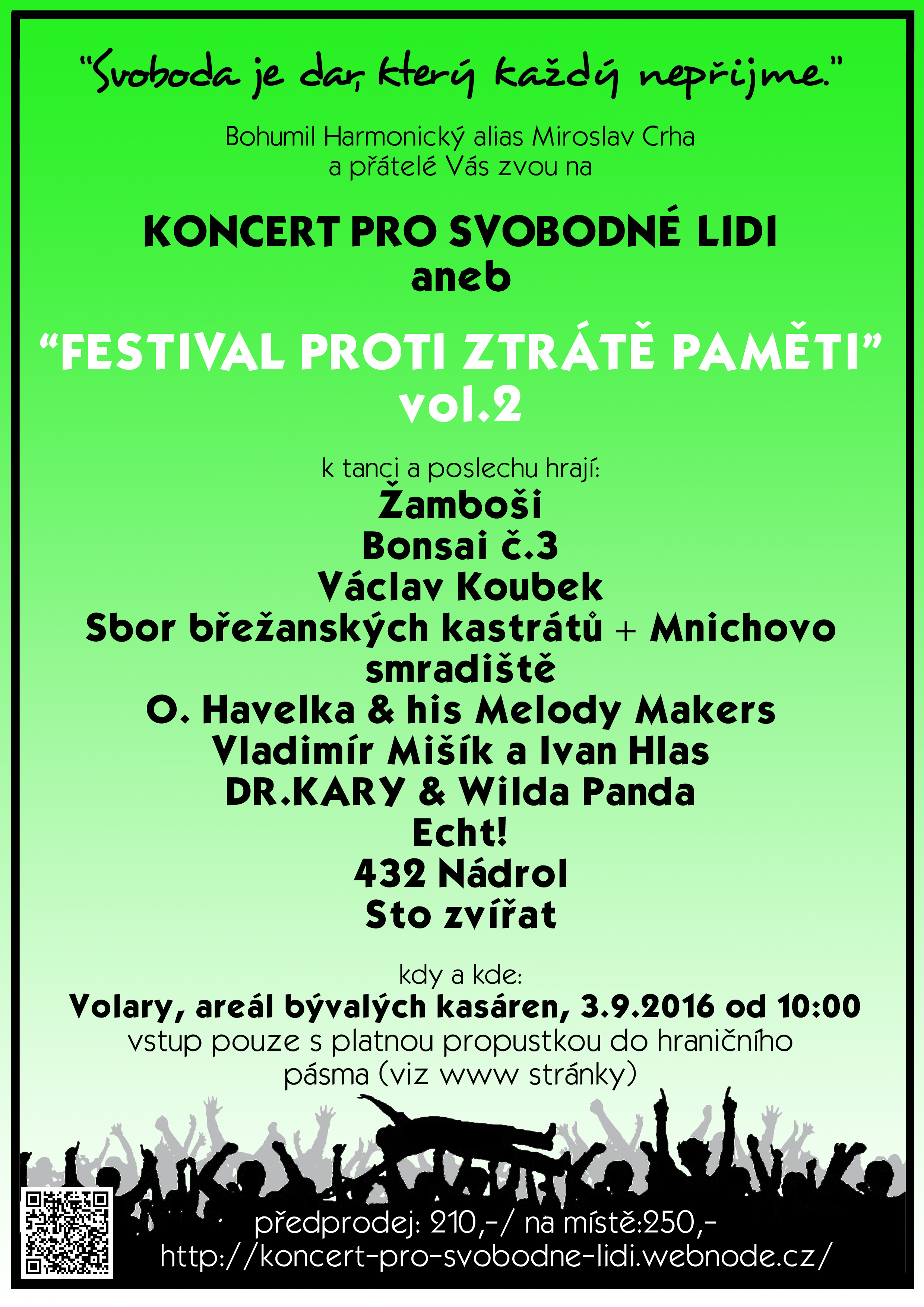 "Svoboda je dar, který každý nepřijme."

Bohumil Harmonický alias Miroslav Crha
a přátelé Vás zvou na

KONCERT PRO SVOBODNÉ LIDI
aneb

"FESTIVAL PROTI ZTRÁTĚ PAMĚTI"
vol.2

k tanci a poslechu hrají:
Žamboši
Bonsai č.3
Václav Koubek
Sbor břežanských kastrátů + Mnichovo smradiště
O. Havelka & his Melody Makers
Vladimír Mišík a Ivan Hlas
DR.KARY & Wilda Panda
Echt!
432 Nádrol
Sto zvířat

kdy a kde:
Volary, areál bývalých kasáren, 3.9.2016 od 10:00
vstup pouze s platnou propustkou do hraničního pásma (viz www stránky)

předprodej: 210,-/ na místě:250,-
http://koncert-pro-svobodne-lidi.webnode.cz/